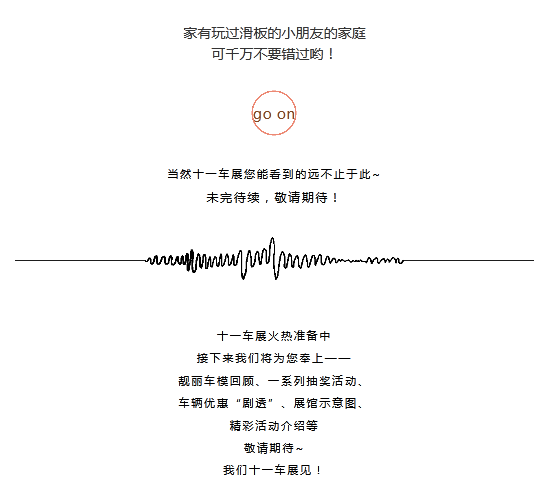 家有玩过滑板的小朋友的家庭
可千万不要错过哟！

go on

当然十一车展您能看到的远不止于此~
未完待续，敬请期待！

十一车展火热准备中
接下来我们将为您奉上——
靓丽车模回顾、一系列抽奖活动、
车辆优惠“剧透”、展馆示意图、
精彩活动介绍等
敬请期待~
我们十一车展见！